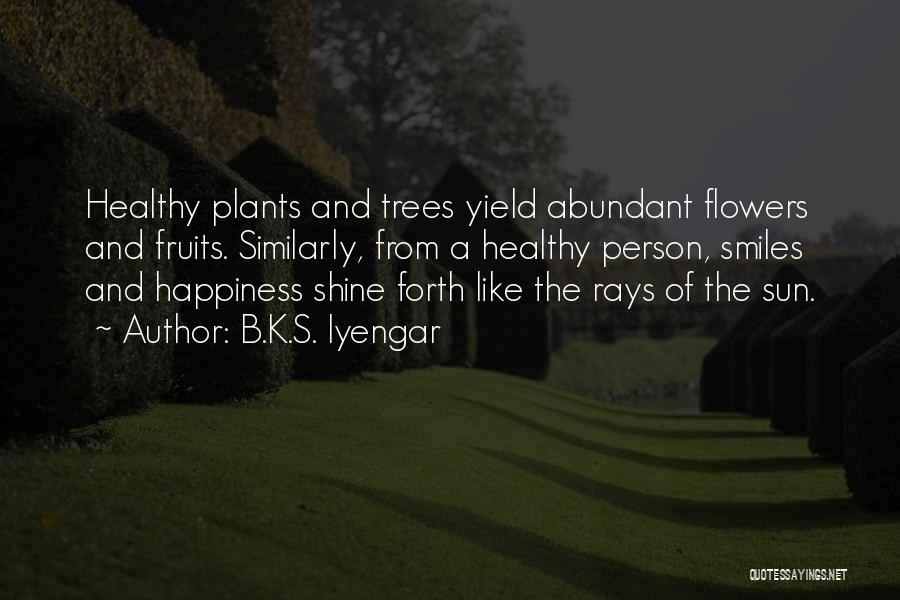 Healthy plants and trees yield abundant flowers and fruits. Similarly, from a healthy person, smiles and happiness shine forth like the rays of the sun.
~ Author: B.K.S. Iyengar

QUOTESSAYINGS.NET